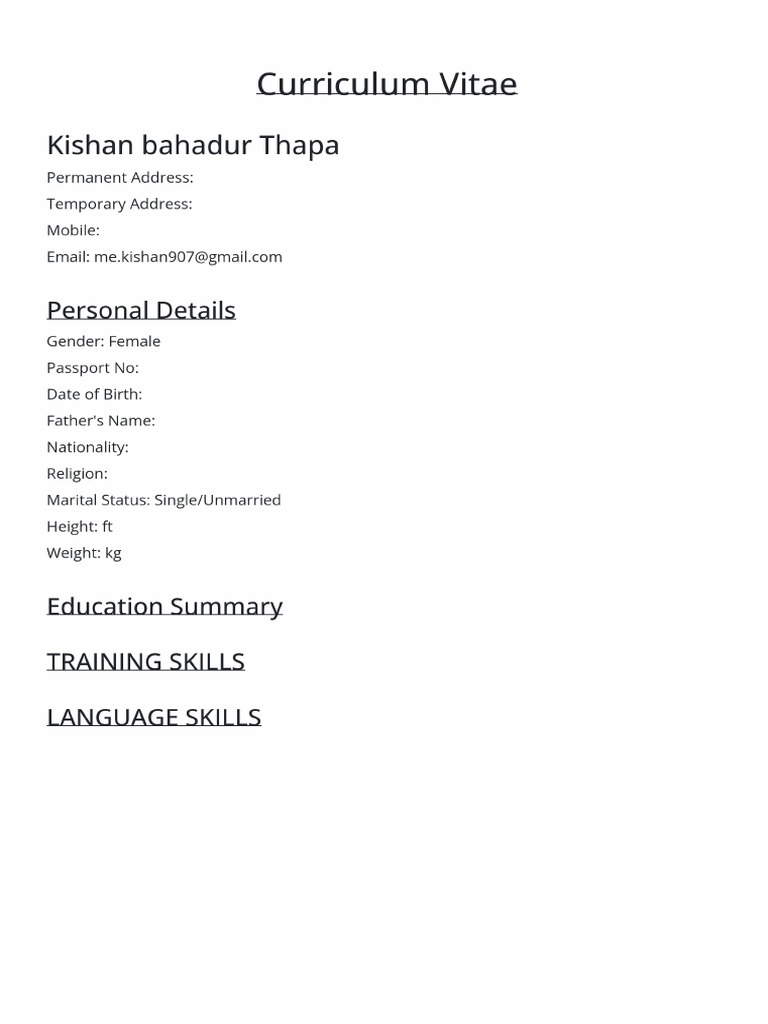 Curriculum Vitae

Kishan bahadur Thapa

Permanent Address:
Temporary Address:
Mobile:
Email: me.kishan907@gmail.com

Personal Details

Gender: Female
Passport No:
Date of Birth:
Father's Name:
Nationality:
Religion:
Marital Status: Single/Unmarried
Height: ft
Weight: kg

Education Summary

TRAINING SKILLS

LANGUAGE SKILLS